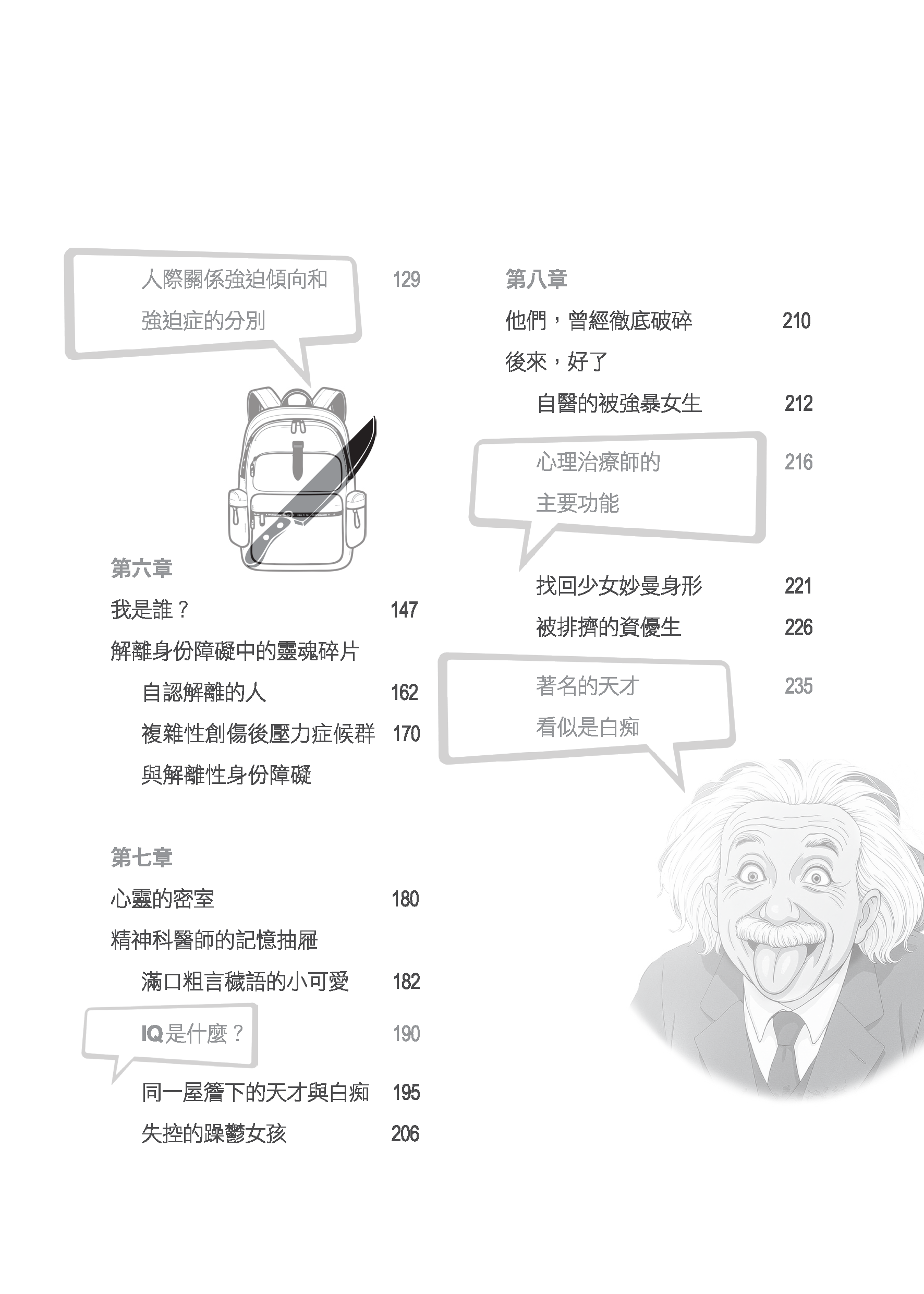 人際關係強迫傾向和
強迫症的分別 129

第六章
我是誰？ 147
解離身份障礙中的靈魂碎片
自認解離的人 162
複雜性創傷後壓力症候群
與解離性身份障礙 170

第七章
心靈的密室 180
精神科醫師的記憶抽屜
滿口粗言穢語的小可愛 182
IQ是什麼？ 190
同一屋簷下的天才與白痴 195
失控的躁鬱女孩 206

第八章
他們，曾經徹底破碎 210
後來，好了
自醫的被強暴女生 212
心理治療師的
主要功能 216
找回少女妙曼身形 221
被排擠的資優生 226
著名的天才
看似是白痴 235